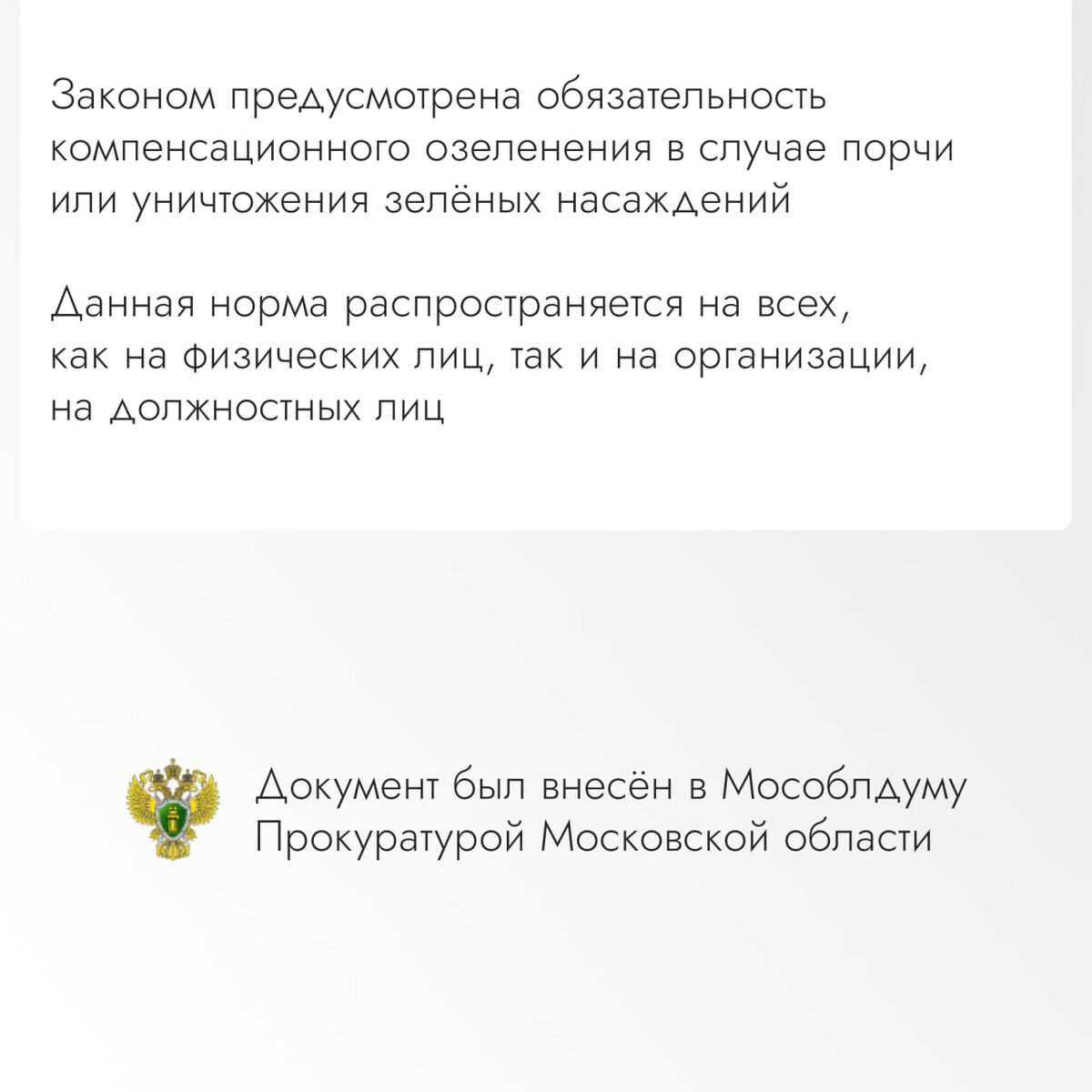 Законом предусмотрена обязательность компенсационного озеленения в случае порчи или уничтожения зелёных насаждений

Данная норма распространяется на всех, как на физических лиц, так и на организации, на должностных лиц

Документ был внесён в Мособлдуму Прокуратурой Московской области